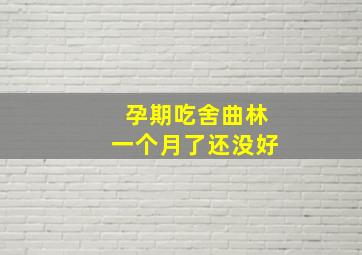 孕期吃舍曲林
一个月了还没好